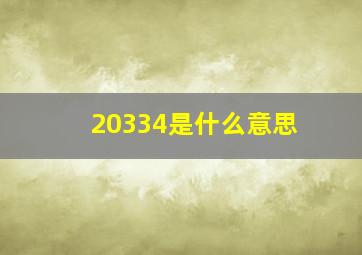 20334是什么意思